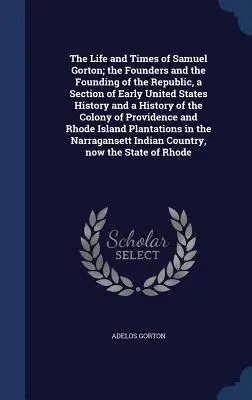 The Life and Times of Samuel Gorton; the Founders and the Founding of the Republic, a Section of Early United States History and a History of the Colony of Providence and Rhode Island Plantations in the Narragansett Indian Country, now the State of Rhode

Scholar
SELECT

ADELOS GORTON